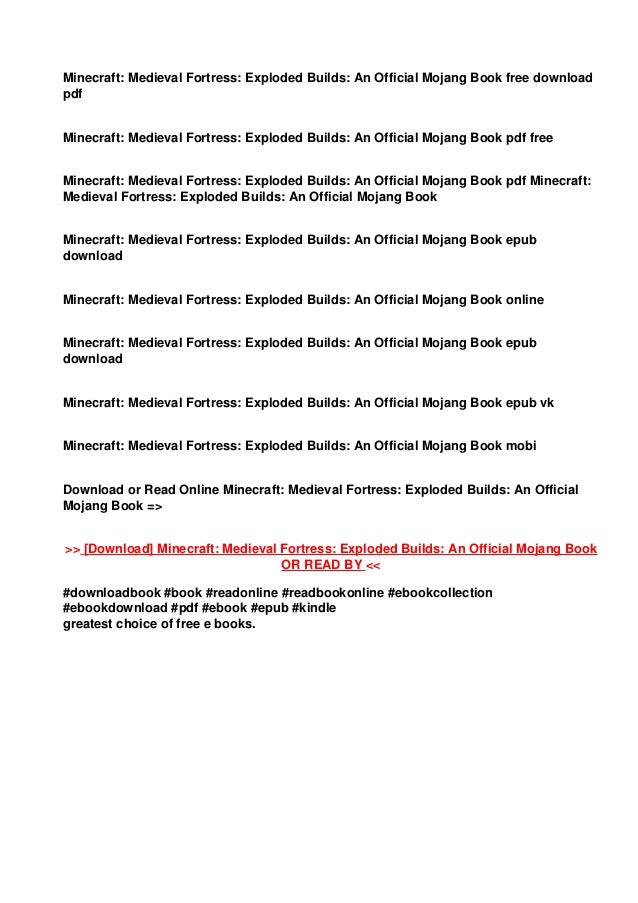 Minecraft: Medieval Fortress: Exploded Builds: An Official Mojang Book free download pdf

Minecraft: Medieval Fortress: Exploded Builds: An Official Mojang Book pdf free

Minecraft: Medieval Fortress: Exploded Builds: An Official Mojang Book pdf Minecraft: Medieval Fortress: Exploded Builds: An Official Mojang Book

Minecraft: Medieval Fortress: Exploded Builds: An Official Mojang Book epub download

Minecraft: Medieval Fortress: Exploded Builds: An Official Mojang Book online

Minecraft: Medieval Fortress: Exploded Builds: An Official Mojang Book epub download

Minecraft: Medieval Fortress: Exploded Builds: An Official Mojang Book epub vk

Minecraft: Medieval Fortress: Exploded Builds: An Official Mojang Book mobi

Download or Read Online Minecraft: Medieval Fortress: Exploded Builds: An Official Mojang Book =>

>> [Download] Minecraft: Medieval Fortress: Exploded Builds: An Official Mojang Book OR READ BY <<

#downloadbook #book #readonline #readbookonline #ebookcollection #ebookdownload #pdf #ebook #epub #kindle
greatest choice of free e books.